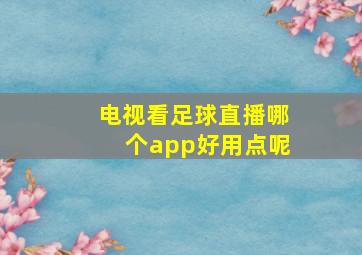 电视看足球直播哪个app好用点呢